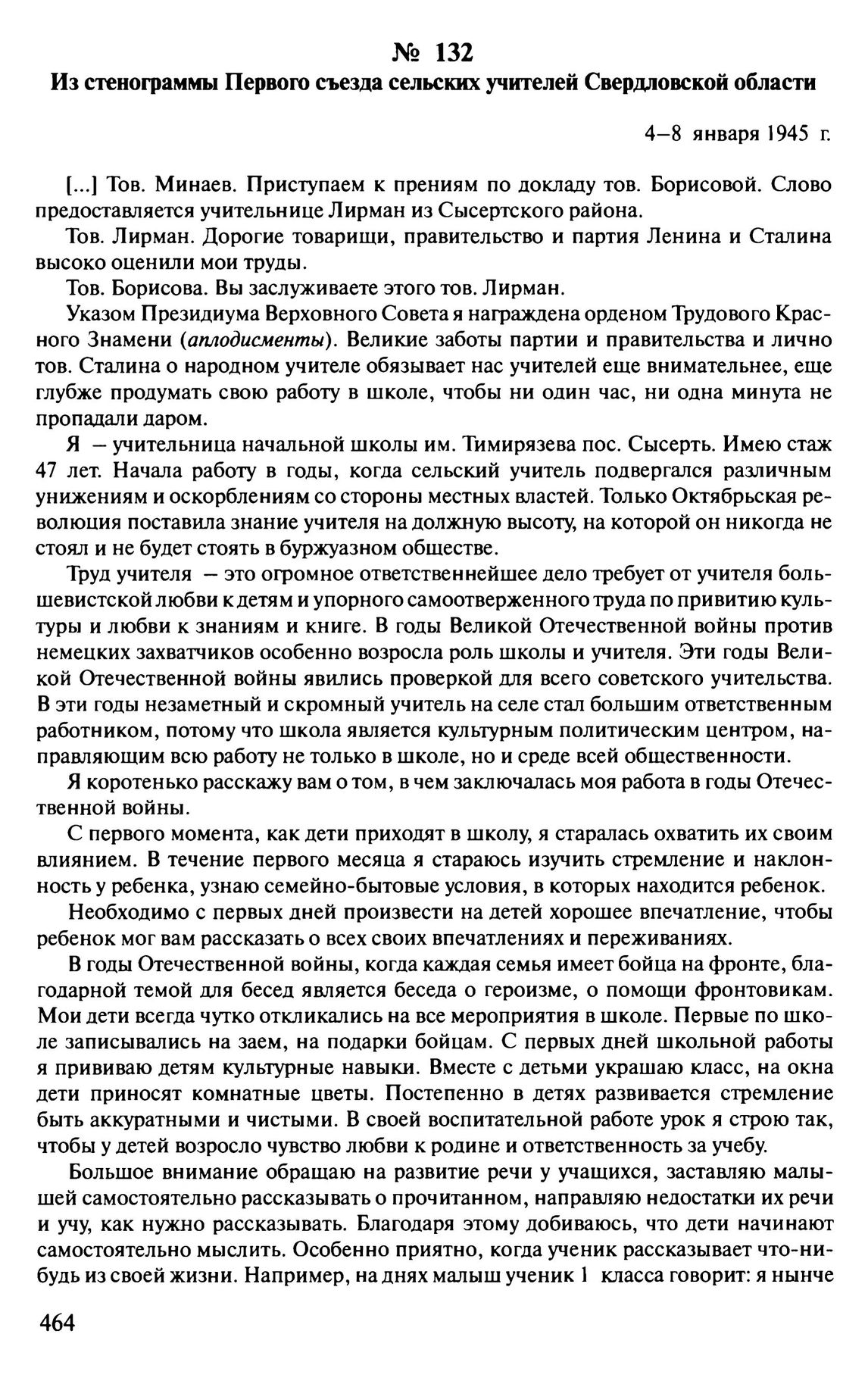 № 132
Из стенограммы Первого съезда сельских учителей Свердловской области

4–8 января 1945 г.

[...] Тов. Минаев. Приступаем к прениям по докладу тов. Борисовой. Слово предоставляется учительнице Лирман из Сысертского района.

Тов. Лирман. Дорогие товарищи, правительство и партия Ленина и Сталина высоко оценили мои труды.

Тов. Борисова. Вы заслуживаете этого тов. Лирман.

Указом Президиума Верховного Совета я награждена орденом Трудового Красного Знамени (аплодисменты). Великие заботы партии и правительства и лично тов. Сталина о народном учителе обязывает нас учителей еще внимательнее, еще глубже продумать свою работу в школе, чтобы ни один час, ни одна минута не пропадали даром.

Я – учительница начальной школы им. Тимирязева пос. Сысерть. Имею стаж 47 лет. Начала работу в годы, когда сельский учитель подвергался различным унижениям и оскорблениям со стороны местных властей. Только Октябрьская революция поставила знание учителя на должную высоту, на которой он никогда не стоял и не будет стоять в буржуазном обществе.

Труд учителя – это огромное ответственнейшее дело требует от учителя большевистской любви к детям и упорного самоотверженного труда по привитию культуры и любви к знаниям и книге. В годы Великой Отечественной войны против немецких захватчиков особенно возросла роль школы и учителя. Эти годы Великой Отечественной войны явились проверкой для всего советского учительства. В эти годы незаметный и скромный учитель на селе стал большим ответственным работником, потому что школа является культурным политическим центром, направляющим всю работу не только в школе, но и среде всей общественности.

Я коротенько расскажу вам о том, в чем заключалась моя работа в годы Отечественной войны.

С первого момента, как дети приходят в школу, я старалась охватить их своим влиянием. В течение первого месяца я стараюсь изучить стремление и наклонность у ребенка, узнаю семейно-бытовые условия, в которых находится ребенок.

Необходимо с первых дней произвести на детей хорошее впечатление, чтобы ребенок мог вам рассказать о всех своих впечатлениях и переживаниях.

В годы Отечественной войны, когда каждая семья имеет бойца на фронте, благодарной темой для бесед является беседа о героизме, о помощи фронтовикам. Мои дети всегда чутко откликались на все мероприятия в школе. Первые по школе записывались на заем, на подарки бойцам. С первых дней школьной работы я прививаю детям культурные навыки. Вместе с детьми украшаю класс, на окна дети приносят комнатные цветы. Постепенно в детях развивается стремление быть аккуратными и чистыми. В своей воспитательной работе урок я строю так, чтобы у детей возросло чувство любви к родине и ответственность за учебу.

Большое внимание обращаю на развитие речи у учащихся, заставляю малышей самостоятельно рассказывать о прочитанном, направляю недостатки их речи и учу, как нужно рассказывать. Благодаря этому добиваюсь, что дети начинают самостоятельно мыслить. Особенно приятно, когда ученик рассказывает что-нибудь из своей жизни. Например, на днях малыш ученик 1 класса говорит: я нынче

464